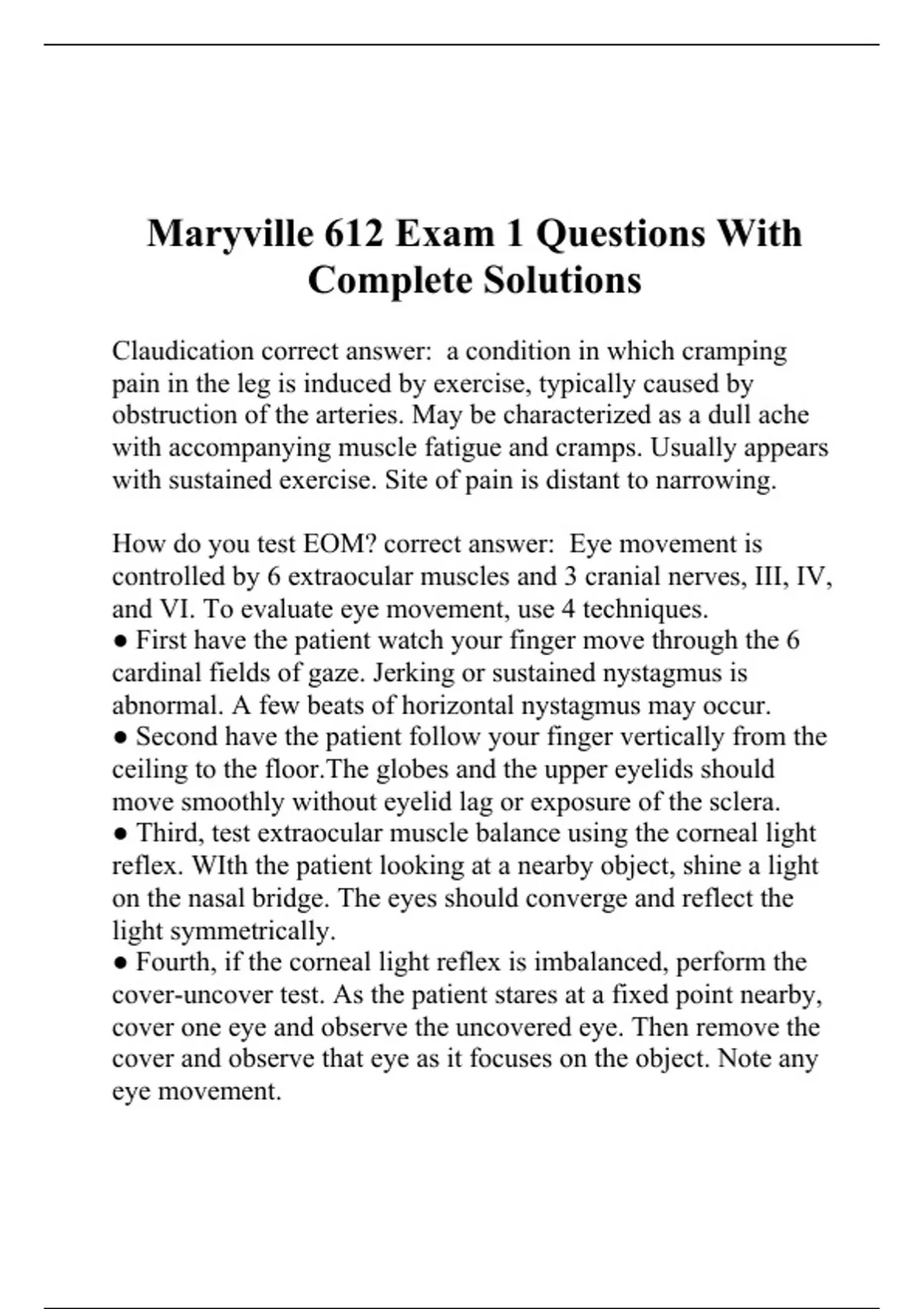 Maryville 612 Exam 1 Questions With Complete Solutions

Claudication correct answer:  a condition in which cramping pain in the leg is induced by exercise, typically caused by obstruction of the arteries. May be characterized as a dull ache with accompanying muscle fatigue and cramps. Usually appears with sustained exercise. Site of pain is distant to narrowing.

How do you test EOM? correct answer:  Eye movement is controlled by 6 extraocular muscles and 3 cranial nerves, III, IV, and VI. To evaluate eye movement, use 4 techniques.
● First have the patient watch your finger move through the 6 cardinal fields of gaze. Jerking or sustained nystagmus is abnormal. A few beats of horizontal nystagmus may occur.
● Second have the patient follow your finger vertically from the ceiling to the floor.The globes and the upper eyelids should move smoothly without eyelid lag or exposure of the sclera.
● Third, test extraocular muscle balance using the corneal light reflex. WIth the patient looking at a nearby object, shine a light on the nasal bridge. The eyes should converge and reflect the light symmetrically.
● Fourth, if the corneal light reflex is imbalanced, perform the cover-uncover test. As the patient stares at a fixed point nearby, cover one eye and observe the uncovered eye. Then remove the cover and observe that eye as it focuses on the object. Note any eye movement.